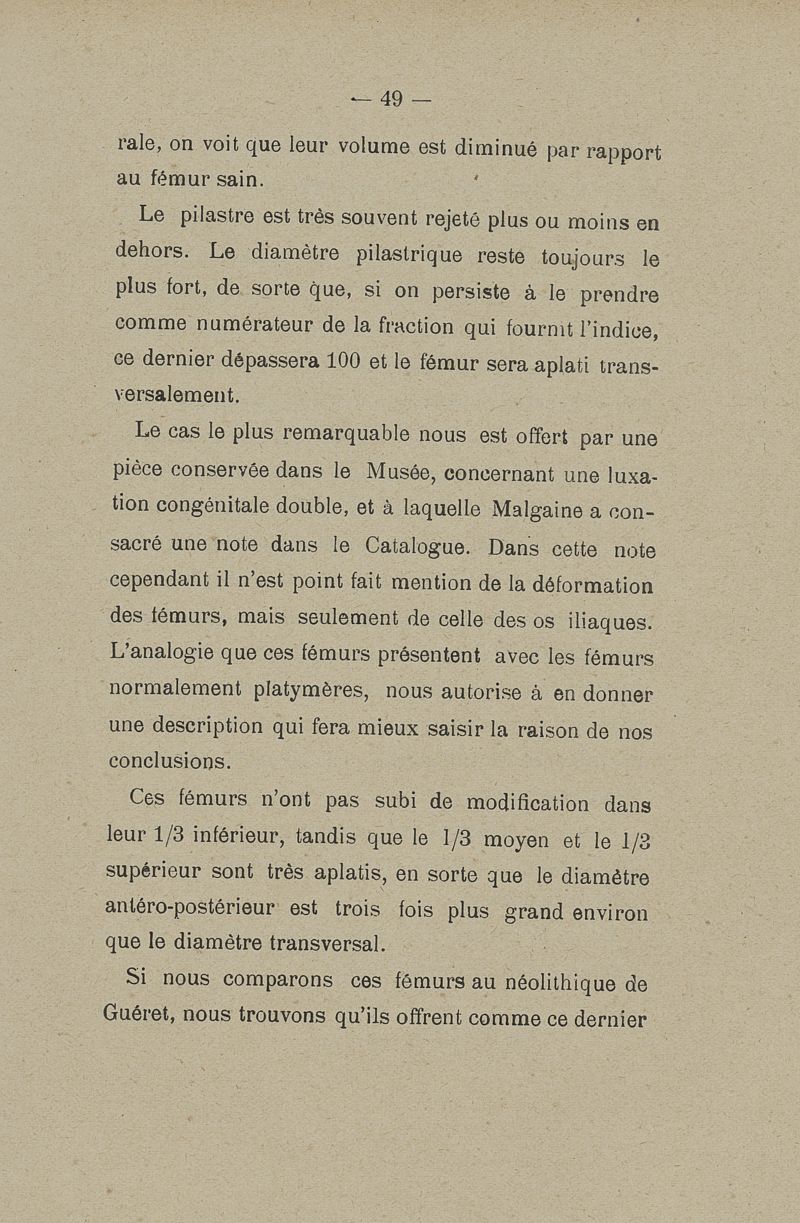 — 49 —

rale, on voit que leur volume est diminué par rapport au fémur sain.

Le pilastre est très souvent rejeté plus ou moins en dehors. Le diamètre pilastrique reste toujours le plus fort, de sorte que, si on persiste à le prendre comme numérateur de la fraction qui fournit l'indice, ce dernier dépassera 100 et le fémur sera aplati transversalement.

Le cas le plus remarquable nous est offert par une pièce conservée dans le Musée, concernant une luxation congénitale double, et à laquelle Malgaine a consacré une note dans le Catalogue. Dans cette note cependant il n'est point fait mention de la déformation des fémurs, mais seulement de celle des os iliaques. L'analogie que ces fémurs présentent avec les fémurs normalement platymères, nous autorise à en donner une description qui fera mieux saisir la raison de nos conclusions.

Ces fémurs n'ont pas subi de modification dans leur 1/3 inférieur, tandis que le 1/3 moyen et le 1/3 supérieur sont très aplatis, en sorte que le diamètre antéro-postérieur est trois fois plus grand environ que le diamètre transversal.

Si nous comparons ces fémurs au néolithique de Guéret, nous trouvons qu'ils offrent comme ce dernier